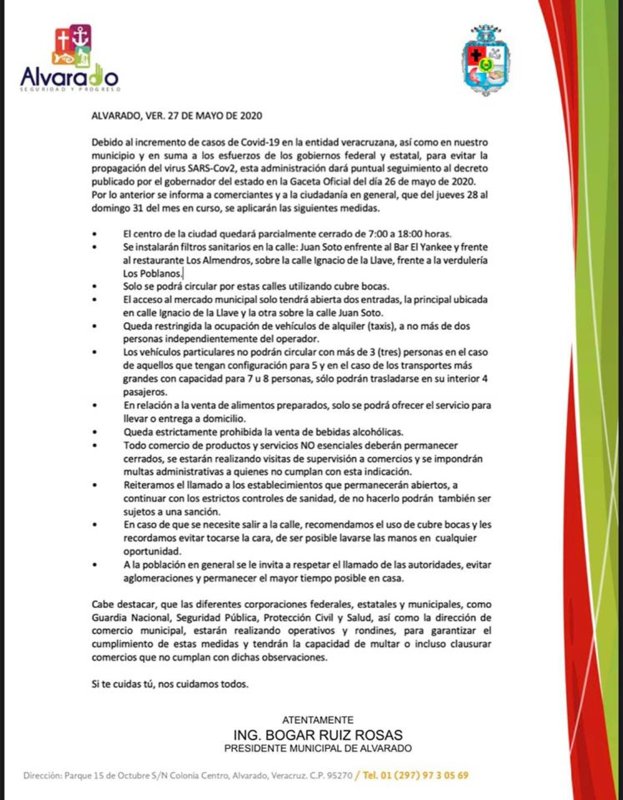 Alvarado
SEGURIDAD Y PROGRESO

ALVARADO, VER. 27 DE MAYO DE 2020

Debido al incremento de casos de Covid-19 en la entidad veracruzana, así como en nuestro municipio y en suma a los esfuerzos de los gobiernos federal y estatal, para evitar la propagación del virus SARS-Cov2, esta administración dará puntual seguimiento al decreto publicado por el gobernador del estado en la Gaceta Oficial del día 26 de mayo de 2020. Por lo anterior se informa a comerciantes y a la ciudadanía en general, que del jueves 28 al domingo 31 del mes en curso, se aplicarán las siguientes medidas.

• El centro de la ciudad quedará parcialmente cerrado de 7:00 a 18:00 horas.
• Se instalarán filtros sanitarios en la calle: Juan Soto enfrente al Bar El Yankee y frente al restaurante Los Almendros, sobre la calle Ignacio de la Llave, frente a la verdulería Los Poblanos.
• Solo se podrá circular por estas calles utilizando cubre bocas.
• El acceso al mercado municipal solo tendrá abierta dos entradas, la principal ubicada en calle Ignacio de la Llave y la otra sobre la calle Juan Soto.
• Queda restringida la ocupación de vehículos de alquiler (taxis), a no más de dos personas independientemente del operador.
• Los vehículos particulares no podrán circular con más de 3 (tres) personas en el caso de aquellos que tengan configuración para 5 y en el caso de los transportes más grandes con capacidad para 7 u 8 personas, sólo podrán trasladarse en su interior 4 pasajeros.
• En relación a la venta de alimentos preparados, solo se podrá ofrecer el servicio para llevar o entrega a domicilio.
• Queda estrictamente prohibida la venta de bebidas alcohólicas.
• Todo comercio de productos y servicios NO esenciales deberán permanecer cerrados, se estarán realizando visitas de supervisión a comercios y se impondrán multas administrativas a quienes no cumplan con esta indicación.
• Reiteramos el llamado a los establecimientos que permanecerán abiertos, a continuar con los estrictos controles de sanidad, de no hacerlo podrán también ser sujetos a una sanción.
• En caso de que se necesite salir a la calle, recomendamos el uso de cubre bocas y les recordamos evitar tocarse la cara, de ser posible lavarse las manos en cualquier oportunidad.
• A la población en general se le invita a respetar el llamado de las autoridades, evitar aglomeraciones y permanecer el mayor tiempo posible en casa.

Cabe destacar, que las diferentes corporaciones federales, estatales y municipales, como Guardia Nacional, Seguridad Pública, Protección Civil y Salud, así como la dirección de comercio municipal, estarán realizando operativos y rondines, para garantizar el cumplimiento de estas medidas y tendrán la capacidad de multar o incluso clausurar comercios que no cumplan con dichas observaciones.

Si te cuidas tú, nos cuidamos todos.

ATENTAMENTE
ING. BOGAR RUIZ ROSAS
PRESIDENTE MUNICIPAL DE ALVARADO

Dirección: Parque 15 de Octubre S/N Colonia Centro, Alvarado, Veracruz. C.P. 95270 / Tel. 01 (297) 97 3 05 69